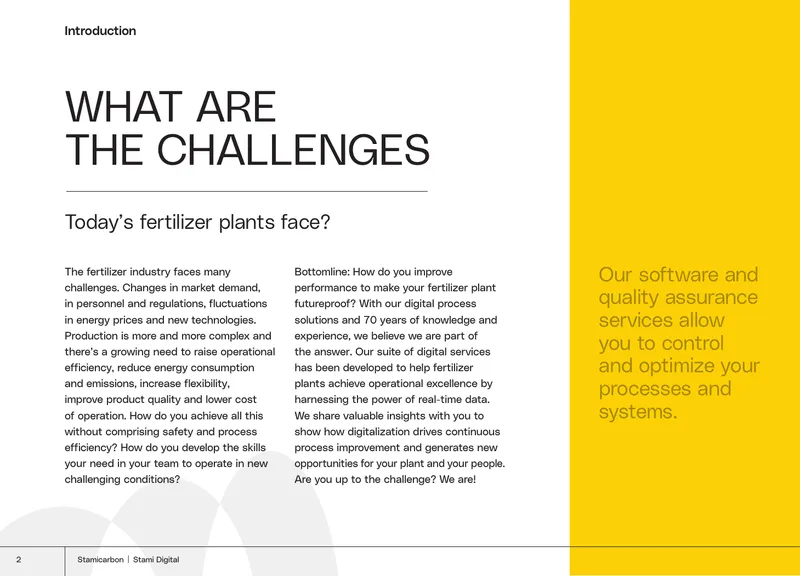 Introduction

WHAT ARE
THE CHALLENGES

Today's fertilizer plants face?

The fertilizer industry faces many challenges. Changes in market demand, in personnel and regulations, fluctuations in energy prices and new technologies. Production is more and more complex and there's a growing need to raise operational efficiency, reduce energy consumption and emissions, increase flexibility, improve product quality and lower cost of operation. How do you achieve all this without comprising safety and process efficiency? How do you develop the skills your need in your team to operate in new challenging conditions?

Bottomline: How do you improve performance to make your fertilizer plant futureproof? With our digital process solutions and 70 years of knowledge and experience, we believe we are part of the answer. Our suite of digital services has been developed to help fertilizer plants achieve operational excellence by harnessing the power of real-time data. We share valuable insights with you to show how digitalization drives continuous process improvement and generates new opportunities for your plant and your people. Are you up to the challenge? We are!

Our software and quality assurance services allow you to control and optimize your processes and systems.

2 Stamicarbon | Stami Digital